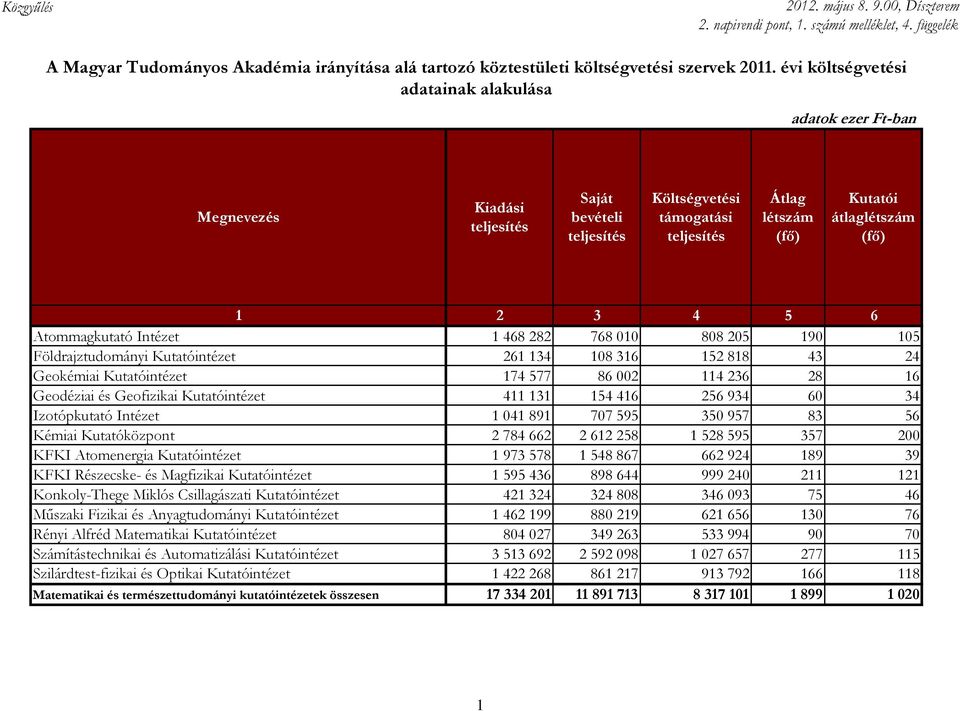 Közgyűlés

2012. május 8. 9.00, Díszterem
2. napirendi pont, 1. számú melléklet, 4. függelék

A Magyar Tudományos Akadémia irányítása alá tartozó köztestületi költségvetési szervek 2011. évi költségvetési adatainak alakulása

adatok ezer Ft-ban

| Megnevezés | Kiadási teljesítés | Saját bevételi teljesítés | Költségvetési támogatási teljesítés | Átlag létszám (fő) | Kutatói átlaglétszám (fő) |
|---|---|---|---|---|---|
| 1 | 2 | 3 | 4 | 5 | 6 |
| Atommagkutató Intézet | 1 468 282 | 768 010 | 808 205 | 190 | 105 |
| Földrajztudományi Kutatóintézet | 261 134 | 108 316 | 152 818 | 43 | 24 |
| Geokémiai Kutatóintézet | 174 577 | 86 002 | 114 236 | 28 | 16 |
| Geodéziai és Geofizikai Kutatóintézet | 411 131 | 154 416 | 256 934 | 60 | 34 |
| Izotópkutató Intézet | 1 041 891 | 707 595 | 350 957 | 83 | 56 |
| Kémiai Kutatóközpont | 2 784 662 | 2 612 258 | 1 528 595 | 357 | 200 |
| KFKI Atomenergia Kutatóintézet | 1 973 578 | 1 548 867 | 662 924 | 189 | 39 |
| KFKI Részecske- és Magfizikai Kutatóintézet | 1 595 436 | 898 644 | 999 240 | 211 | 121 |
| Konkoly-Thege Miklós Csillagászati Kutatóintézet | 421 324 | 324 808 | 346 093 | 75 | 46 |
| Műszaki Fizikai és Anyagtudományi Kutatóintézet | 1 462 199 | 880 219 | 621 656 | 130 | 76 |
| Rényi Alfréd Matematikai Kutatóintézet | 804 027 | 349 263 | 533 994 | 90 | 70 |
| Számítástechnikai és Automatizálási Kutatóintézet | 3 513 692 | 2 592 098 | 1 027 657 | 277 | 115 |
| Szilárdtest-fizikai és Optikai Kutatóintézet | 1 422 268 | 861 217 | 913 792 | 166 | 118 |
| Matematikai és természettudományi kutatóintézetek összesen | 17 334 201 | 11 891 713 | 8 317 101 | 1 899 | 1 020 |

1